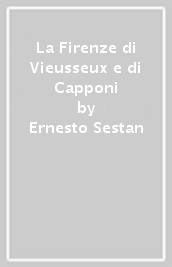 La Firenze di Vieusseux e di Capponi
by
Ernesto Sestan